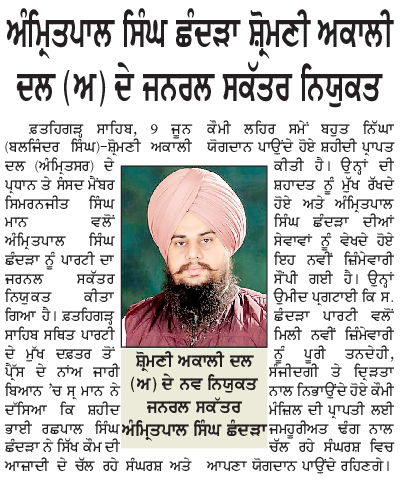 ਅੰਮ੍ਰਿਤਪਾਲ ਸਿੰਘ ਛੰਦੜਾ ਸ਼੍ਰੋਮਣੀ ਅਕਾਲੀ ਦਲ (ਅ) ਦੇ ਜਨਰਲ ਸਕੱਤਰ ਨਿਯੁਕਤ

ਫ਼ਤਹਿਗੜ੍ਹ ਸਾਹਿਬ, 9 ਜੂਨ (ਬਲਜਿੰਦਰ ਸਿੰਘ)-ਸ਼੍ਰੋਮਣੀ ਅਕਾਲੀ ਦਲ (ਅੰਮ੍ਰਿਤਸਰ) ਦੇ ਪ੍ਰਧਾਨ ਤੇ ਸੰਸਦ ਮੈਂਬਰ ਸਿਮਰਨਜੀਤ ਸਿੰਘ ਮਾਨ ਵਲੋਂ ਅੰਮ੍ਰਿਤਪਾਲ ਸਿੰਘ ਛੰਦੜਾ ਨੂੰ ਪਾਰਟੀ ਦਾ ਜਰਨਲ ਸਕੱਤਰ ਨਿਯੁਕਤ ਕੀਤਾ ਗਿਆ ਹੈ। ਫ਼ਤਹਿਗੜ੍ਹ ਸਾਹਿਬ ਸਥਿਤ ਪਾਰਟੀ ਦੇ ਮੁੱਖ ਦਫ਼ਤਰ ਤੋਂ ਪ੍ਰੈੱਸ ਦੇ ਨਾਂਅ ਜਾਰੀ ਬਿਆਨ 'ਚ ਸ੍ ਮਾਨ ਨੇ ਦੱਸਿਆ ਕਿ ਸ਼ਹੀਦ ਭਾਈ ਰਛਪਾਲ ਸਿੰਘ ਛੰਦੜਾ ਨੇ ਸਿੱਖ ਕੌਮ ਦੀ ਆਜ਼ਾਦੀ ਦੇ ਚੱਲ ਰਹੇ ਸੰਘਰਸ਼ ਅਤੇ ਕੌਮੀ ਲਹਿਰ ਸਮੇਂ ਬਹੁਤ ਨਿੱਘਾ ਯੋਗਦਾਨ ਪਾਉਂਦੇ ਹੋਏ ਸ਼ਹੀਦੀ ਪ੍ਰਾਪਤ ਕੀਤੀ ਹੈ। ਉਨ੍ਹਾਂ ਦੀ ਸ਼ਹਾਦਤ ਨੂੰ ਮੁੱਖ ਰੱਖਦੇ ਹੋਏ ਅਤੇ ਅੰਮ੍ਰਿਤਪਾਲ ਸਿੰਘ ਛੰਦੜਾ ਦੀਆਂ ਸੇਵਾਵਾਂ ਨੂੰ ਵੇਖਦੇ ਹੋਏ ਇਹ ਨਵੀਂ ਜ਼ਿੰਮੇਵਾਰੀ ਸੌਂਪੀ ਗਈ ਹੈ। ਉਨ੍ਹਾਂ ਉਮੀਦ ਪ੍ਰਗਟਾਈ ਕਿ ਸ. ਛੰਦੜਾ ਪਾਰਟੀ ਵਲੋਂ ਮਿਲੀ ਨਵੀਂ ਜ਼ਿੰਮੇਵਾਰੀ ਨੂੰ ਪੂਰੀ ਤਨਦੇਹੀ, ਸੰਜੀਦਗੀ ਤੇ ਦ੍ਰਿੜਤਾ ਨਾਲ ਨਿਭਾਉਂਦੇ ਹੋਏ ਕੌਮੀ ਮੰਜ਼ਿਲ ਦੀ ਪ੍ਰਾਪਤੀ ਲਈ ਜਮਹੂਰੀਅਤ ਢੰਗ ਨਾਲ ਚੱਲ ਰਹੇ ਸੰਘਰਸ਼ ਵਿਚ ਆਪਣਾ ਯੋਗਦਾਨ ਪਾਉਂਦੇ ਰਹਿਣਗੇ।

ਸ਼੍ਰੋਮਣੀ ਅਕਾਲੀ ਦਲ (ਅ) ਦੇ ਨਵ ਨਿਯੁਕਤ ਜਨਰਲ ਸਕੱਤਰ ਅੰਮ੍ਰਿਤਪਾਲ ਸਿੰਘ ਛੰਦੜਾ